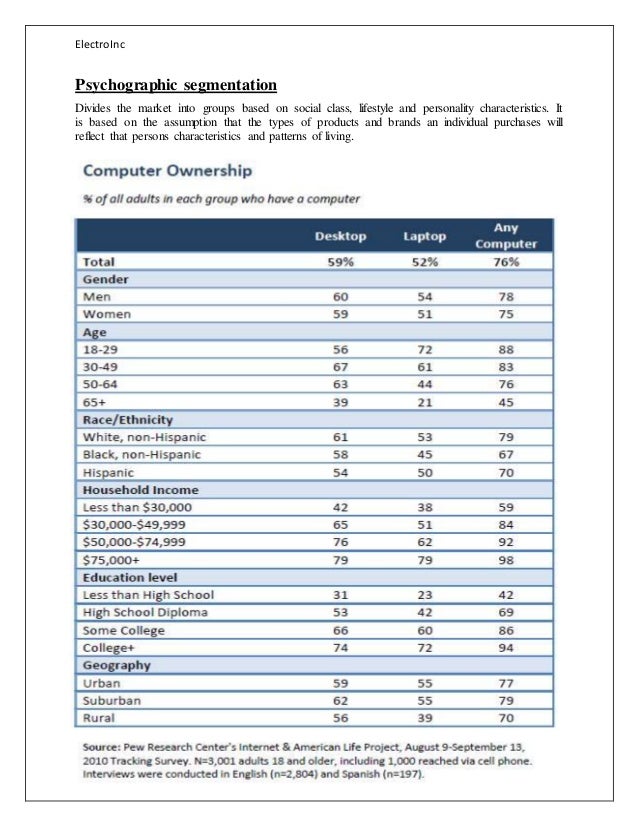 ElectroInc

Psychographic segmentation

Divides the market into groups based on social class, lifestyle and personality characteristics. It is based on the assumption that the types of products and brands an individual purchases will reflect that persons characteristics and patterns of living.

Computer Ownership

% of all adults in each group who have a computer

| | Desktop | Laptop | Any Computer |
|---|---|---|---|
| Total | 59% | 52% | 76% |
| Gender | | | |
| Men | 60 | 54 | 78 |
| Women | 59 | 51 | 75 |
| Age | | | |
| 18-29 | 56 | 72 | 88 |
| 30-49 | 67 | 61 | 83 |
| 50-64 | 63 | 44 | 76 |
| 65+ | 39 | 21 | 45 |
| Race/Ethnicity | | | |
| White, non-Hispanic | 61 | 53 | 79 |
| Black, non-Hispanic | 58 | 45 | 67 |
| Hispanic | 54 | 50 | 70 |
| Household Income | | | |
| Less than $30,000 | 42 | 38 | 59 |
| $30,000-$49,999 | 65 | 51 | 84 |
| $50,000-$74,999 | 76 | 62 | 92 |
| $75,000+ | 79 | 79 | 98 |
| Education level | | | |
| Less than High School | 31 | 23 | 42 |
| High School Diploma | 53 | 42 | 69 |
| Some College | 66 | 60 | 86 |
| College+ | 74 | 72 | 94 |
| Geography | | | |
| Urban | 59 | 55 | 77 |
| Suburban | 62 | 55 | 79 |
| Rural | 56 | 39 | 70 |

Source: Pew Research Center's Internet & American Life Project, August 9-September 13, 2010 Tracking Survey. N=3,001 adults 18 and older, including 1,000 reached via cell phone. Interviews were conducted in English (n=2,804) and Spanish (n=197).